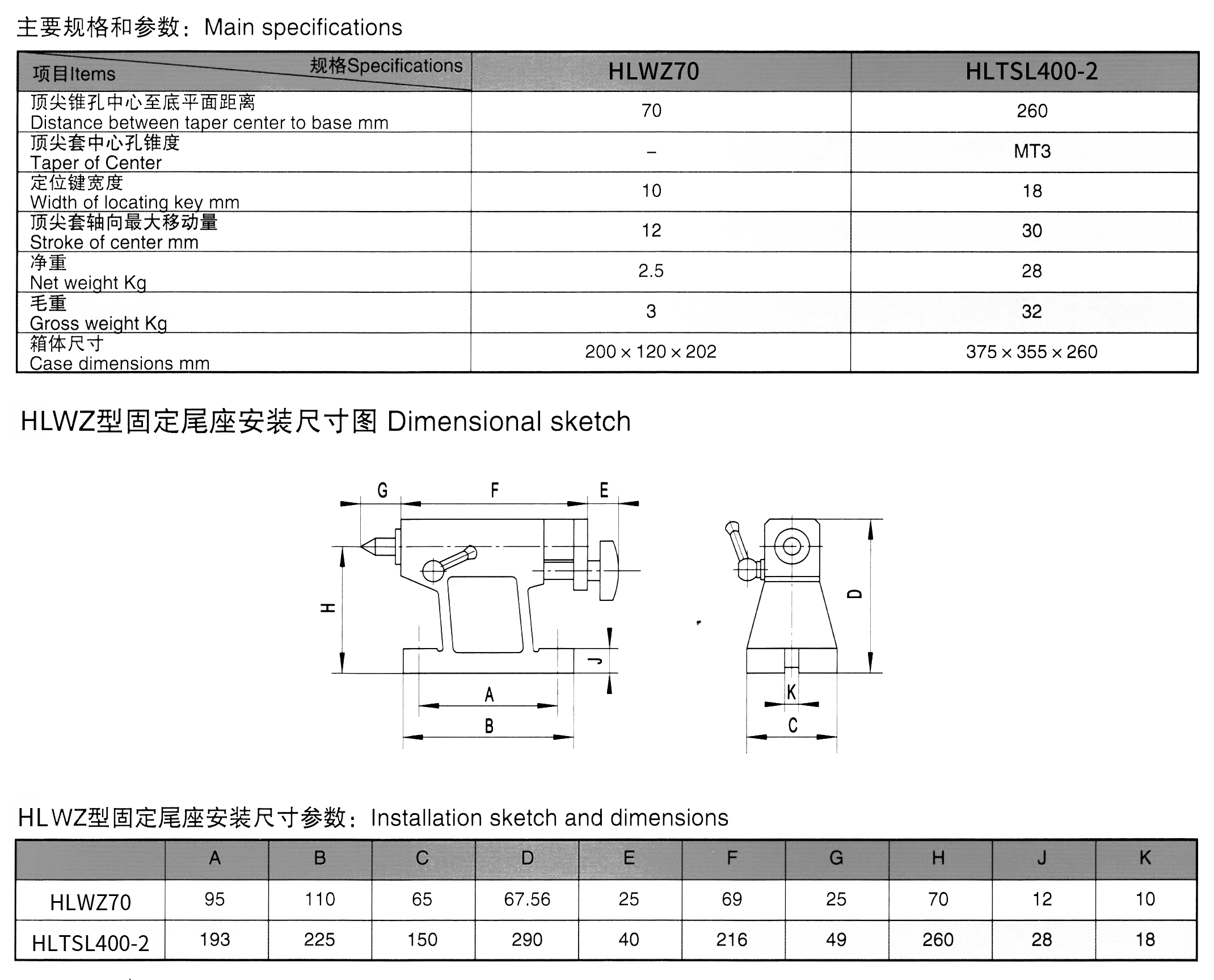 主要规格和参数：Main specifications

| 项目Items 规格Specifications | HLWZ70 | HLTSL400-2 |
|---|---|---|
| 顶尖锥孔中心至底平面距离 Distance between taper center to base mm | 70 | 260 |
| 顶尖套中心孔锥度 Taper of Center | – | MT3 |
| 定位键宽度 Width of locating key mm | 10 | 18 |
| 顶尖套轴向最大移动量 Stroke of center mm | 12 | 30 |
| 净重 Net weight Kg | 2.5 | 28 |
| 毛重 Gross weight Kg | 3 | 32 |
| 箱体尺寸 Case dimensions mm | 200 × 120 × 202 | 375 × 355 × 260 |

HLWZ型固定尾座安装尺寸图 Dimensional sketch

G F E H J A B D K C

HLWZ型固定尾座安装尺寸参数：Installation sketch and dimensions

| | A | B | C | D | E | F | G | H | J | K |
|---|---|---|---|---|---|---|---|---|---|---|
| HLWZ70 | 95 | 110 | 65 | 67.56 | 25 | 69 | 25 | 70 | 12 | 10 |
| HLTSL400-2 | 193 | 225 | 150 | 290 | 40 | 216 | 49 | 260 | 28 | 18 |